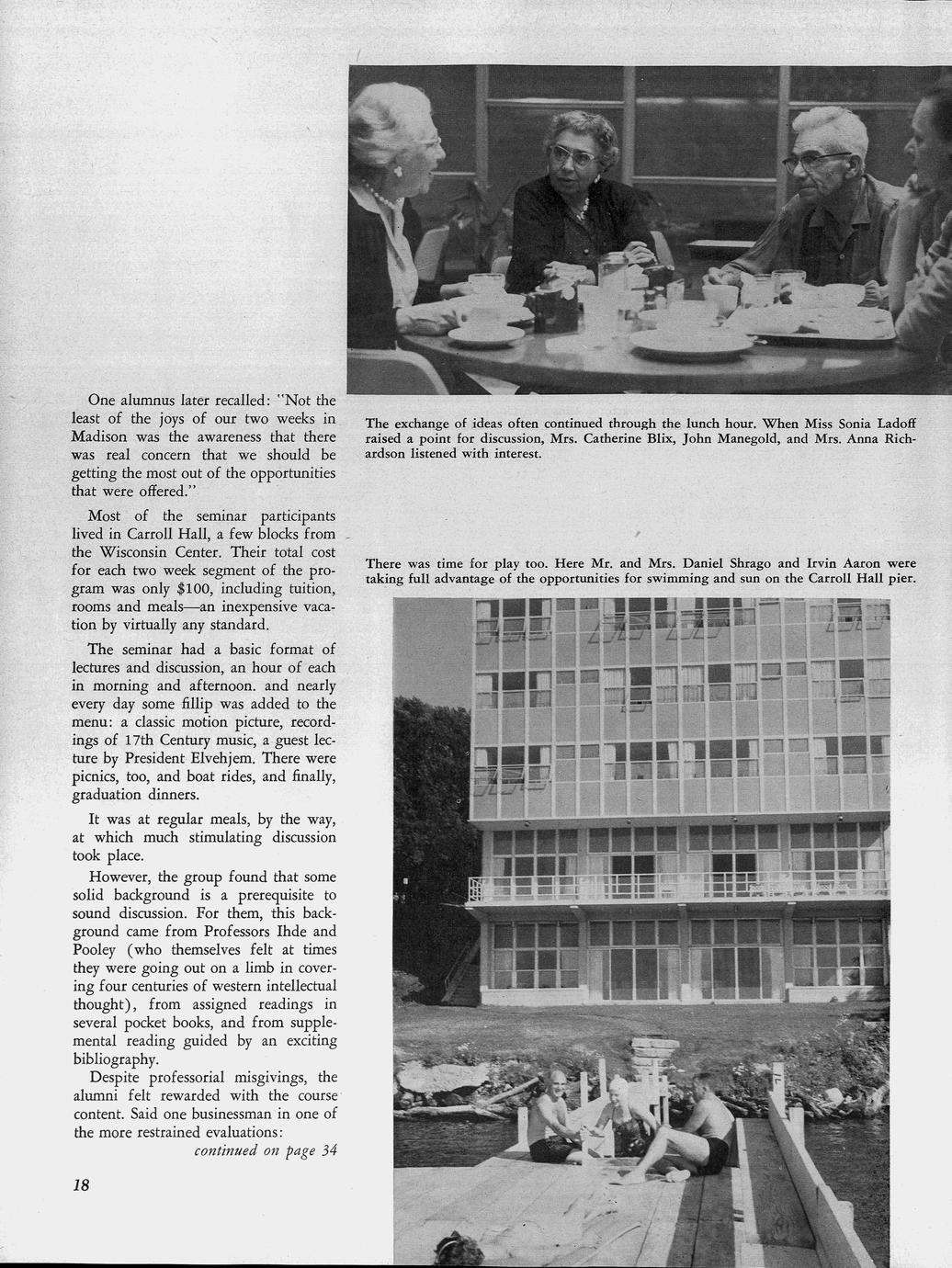 One alumnus later recalled: "Not the least of the joys of our two weeks in Madison was the awareness that there was real concern that we should be getting the most out of the opportunities that were offered."

Most of the seminar participants lived in Carroll Hall, a few blocks from the Wisconsin Center. Their total cost for each two week segment of the program was only $100, including tuition, rooms and meals—an inexpensive vacation by virtually any standard.

The seminar had a basic format of lectures and discussion, an hour of each in morning and afternoon. and nearly every day some fillip was added to the menu: a classic motion picture, recordings of 17th Century music, a guest lecture by President Elvehjem. There were picnics, too, and boat rides, and finally, graduation dinners.

It was at regular meals, by the way, at which much stimulating discussion took place.

However, the group found that some solid background is a prerequisite to sound discussion. For them, this background came from Professors Ihde and Pooley (who themselves felt at times they were going out on a limb in covering four centuries of western intellectual thought), from assigned readings in several pocket books, and from supplemental reading guided by an exciting bibliography.

Despite professorial misgivings, the alumni felt rewarded with the course content. Said one businessman in one of the more restrained evaluations:

continued on page 34

18

The exchange of ideas often continued through the lunch hour. When Miss Sonia Ladoff raised a point for discussion, Mrs. Catherine Blix, John Manegold, and Mrs. Anna Richardson listened with interest.

There was time for play too. Here Mr. and Mrs. Daniel Shrago and Irvin Aaron were taking full advantage of the opportunities for swimming and sun on the Carroll Hall pier.